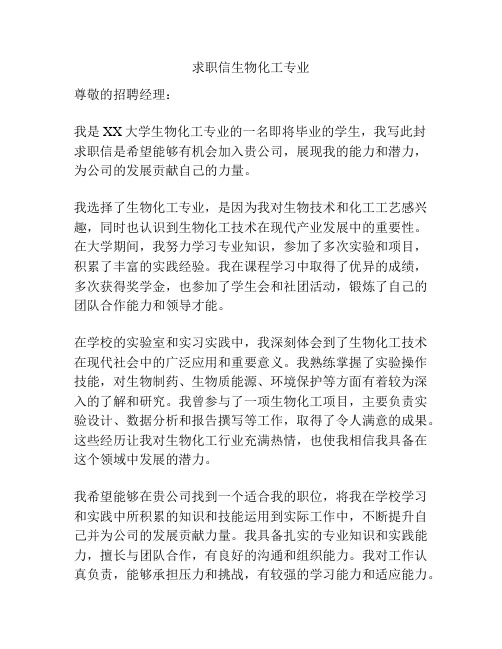 求职信生物化工专业

尊敬的招聘经理：

我是XX大学生物化工专业的一名即将毕业的学生，我写此封求职信是希望能够有机会加入贵公司，展现我的能力和潜力，为公司的发展贡献自己的力量。

我选择了生物化工专业，是因为我对生物技术和化工工艺感兴趣，同时也认识到生物化工技术在现代产业发展中的重要性。在大学期间，我努力学习专业知识，参加了多次实验和项目，积累了丰富的实践经验。我在课程学习中取得了优异的成绩，多次获得奖学金，也参加了学生会和社团活动，锻炼了自己的团队合作能力和领导才能。

在学校的实验室和实习实践中，我深刻体会到了生物化工技术在现代社会中的广泛应用和重要意义。我熟练掌握了实验操作技能，对生物制药、生物质能源、环境保护等方面有着较为深入的了解和研究。我曾参与了一项生物化工项目，主要负责实验设计、数据分析和报告撰写等工作，取得了令人满意的成果。这些经历让我对生物化工行业充满热情，也使我相信我具备在这个领域中发展的潜力。

我希望能够在贵公司找到一个适合我的职位，将我在学校学习和实践中所积累的知识和技能运用到实际工作中，不断提升自己并为公司的发展贡献力量。我具备扎实的专业知识和实践能力，擅长与团队合作，有良好的沟通和组织能力。我对工作认真负责，能够承担压力和挑战，有较强的学习能力和适应能力。